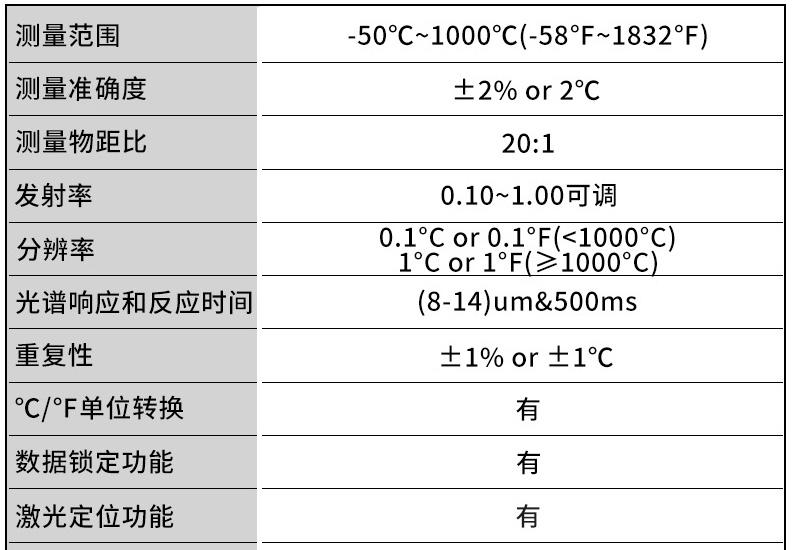 | 测量范围 | -50°C~1000°C(-58°F~1832°F) |
|---|---|
| 测量准确度 | ±2% or 2°C |
| 测量物距比 | 20:1 |
| 发射率 | 0.10~1.00可调 |
| 分辨率 | 0.1°C or 0.1°F(<1000°C) 1°C or 1°F(≥1000°C) |
| 光谱响应和反应时间 | (8-14)um&500ms |
| 重复性 | ±1% or ±1°C |
| °C/°F单位转换 | 有 |
| 数据锁定功能 | 有 |
| 激光定位功能 | 有 |